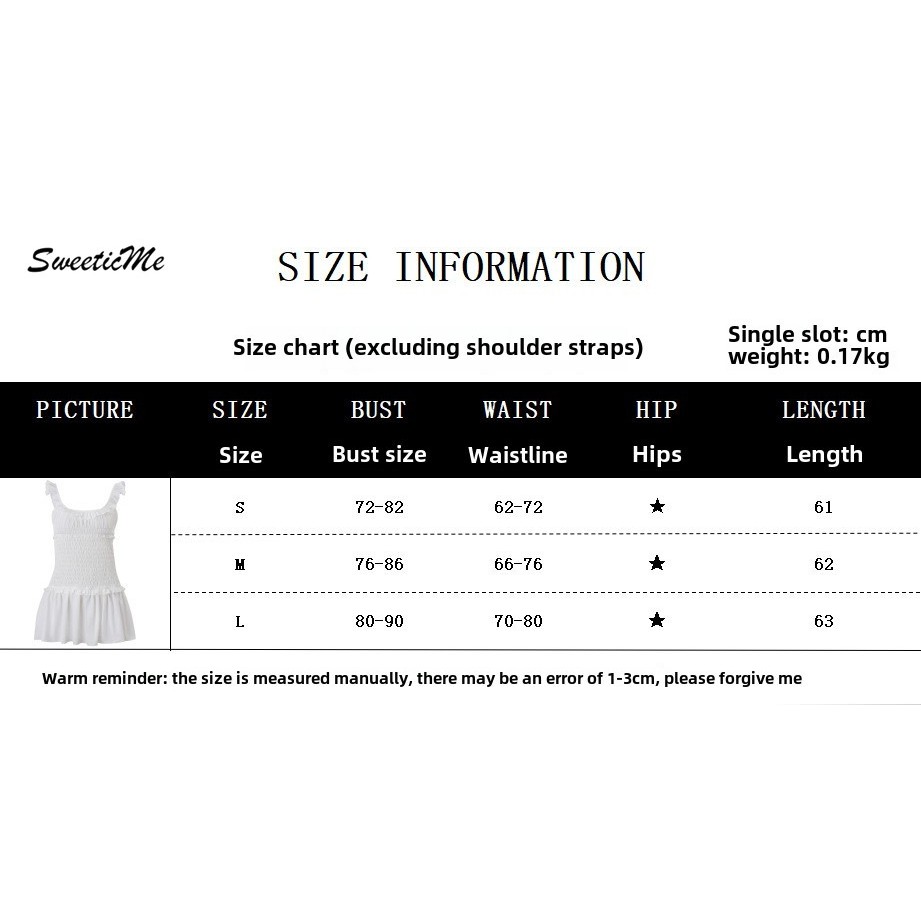 SweeticMe

SIZE INFORMATION

Size chart (excluding shoulder straps)

Single slot: cm
weight: 0.17kg

| PICTURE | SIZE Size | BUST Bust size | WAIST Waistline | HIP Hips | LENGTH Length |
|---|---|---|---|---|---|
| | S | 72-82 | 62-72 | ★ | 61 |
| | M | 76-86 | 66-76 | ★ | 62 |
| | L | 80-90 | 70-80 | ★ | 63 |

Warm reminder: the size is measured manually, there may be an error of 1-3cm, please forgive me